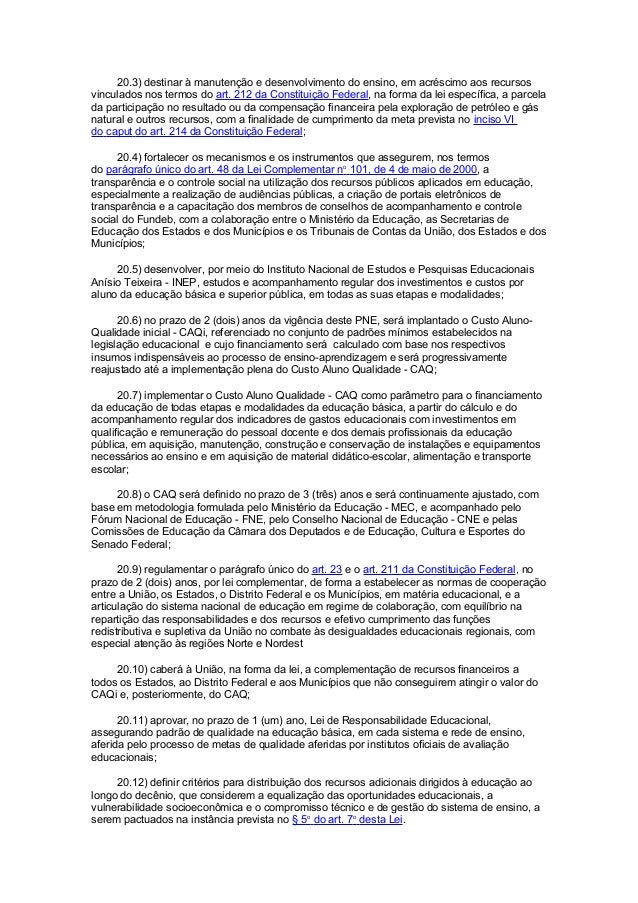 20.3) destinar à manutenção e desenvolvimento do ensino, em acréscimo aos recursos vinculados nos termos do art. 212 da Constituição Federal, na forma da lei específica, a parcela da participação no resultado ou da compensação financeira pela exploração de petróleo e gás natural e outros recursos, com a finalidade de cumprimento da meta prevista no inciso VI do caput do art. 214 da Constituição Federal;

20.4) fortalecer os mecanismos e os instrumentos que assegurem, nos termos do parágrafo único do art. 48 da Lei Complementar nº 101, de 4 de maio de 2000, a transparência e o controle social na utilização dos recursos públicos aplicados em educação, especialmente a realização de audiências públicas, a criação de portais eletrônicos de transparência e a capacitação dos membros de conselhos de acompanhamento e controle social do Fundeb, com a colaboração entre o Ministério da Educação, as Secretarias de Educação dos Estados e dos Municípios e os Tribunais de Contas da União, dos Estados e dos Municípios;

20.5) desenvolver, por meio do Instituto Nacional de Estudos e Pesquisas Educacionais Anísio Teixeira - INEP, estudos e acompanhamento regular dos investimentos e custos por aluno da educação básica e superior pública, em todas as suas etapas e modalidades;

20.6) no prazo de 2 (dois) anos da vigência deste PNE, será implantado o Custo Aluno-Qualidade inicial - CAQi, referenciado no conjunto de padrões mínimos estabelecidos na legislação educacional e cujo financiamento será calculado com base nos respectivos insumos indispensáveis ao processo de ensino-aprendizagem e será progressivamente reajustado até a implementação plena do Custo Aluno Qualidade - CAQ;

20.7) implementar o Custo Aluno Qualidade - CAQ como parâmetro para o financiamento da educação de todas etapas e modalidades da educação básica, a partir do cálculo e do acompanhamento regular dos indicadores de gastos educacionais com investimentos em qualificação e remuneração do pessoal docente e dos demais profissionais da educação pública, em aquisição, manutenção, construção e conservação de instalações e equipamentos necessários ao ensino e em aquisição de material didático-escolar, alimentação e transporte escolar;

20.8) o CAQ será definido no prazo de 3 (três) anos e será continuamente ajustado, com base em metodologia formulada pelo Ministério da Educação - MEC, e acompanhado pelo Fórum Nacional de Educação - FNE, pelo Conselho Nacional de Educação - CNE e pelas Comissões de Educação da Câmara dos Deputados e de Educação, Cultura e Esportes do Senado Federal;

20.9) regulamentar o parágrafo único do art. 23 e o art. 211 da Constituição Federal, no prazo de 2 (dois) anos, por lei complementar, de forma a estabelecer as normas de cooperação entre a União, os Estados, o Distrito Federal e os Municípios, em matéria educacional, e a articulação do sistema nacional de educação em regime de colaboração, com equilíbrio na repartição das responsabilidades e dos recursos e efetivo cumprimento das funções redistributiva e supletiva da União no combate às desigualdades educacionais regionais, com especial atenção às regiões Norte e Nordest

20.10) caberá à União, na forma da lei, a complementação de recursos financeiros a todos os Estados, ao Distrito Federal e aos Municípios que não conseguirem atingir o valor do CAQi e, posteriormente, do CAQ;

20.11) aprovar, no prazo de 1 (um) ano, Lei de Responsabilidade Educacional, assegurando padrão de qualidade na educação básica, em cada sistema e rede de ensino, aferida pelo processo de metas de qualidade aferidas por institutos oficiais de avaliação educacionais;

20.12) definir critérios para distribuição dos recursos adicionais dirigidos à educação ao longo do decênio, que considerem a equalização das oportunidades educacionais, a vulnerabilidade socioeconômica e o compromisso técnico e de gestão do sistema de ensino, a serem pactuados na instância prevista no § 5º do art. 7º desta Lei.